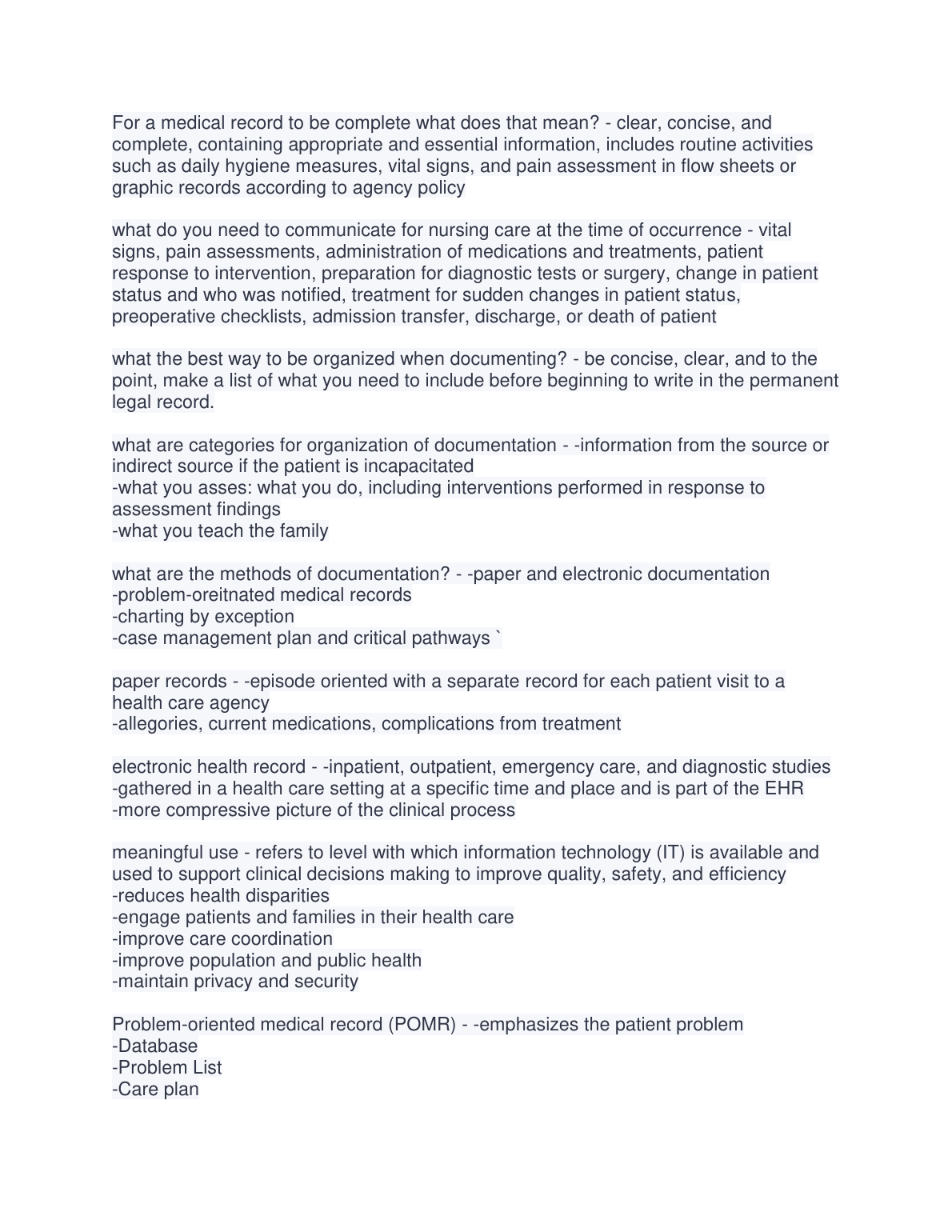 For a medical record to be complete what does that mean? - clear, concise, and complete, containing appropriate and essential information, includes routine activities such as daily hygiene measures, vital signs, and pain assessment in flow sheets or graphic records according to agency policy

what do you need to communicate for nursing care at the time of occurrence - vital signs, pain assessments, administration of medications and treatments, patient response to intervention, preparation for diagnostic tests or surgery, change in patient status and who was notified, treatment for sudden changes in patient status, preoperative checklists, admission transfer, discharge, or death of patient

what the best way to be organized when documenting? - be concise, clear, and to the point, make a list of what you need to include before beginning to write in the permanent legal record.

what are categories for organization of documentation - -information from the source or indirect source if the patient is incapacitated
-what you asses: what you do, including interventions performed in response to assessment findings
-what you teach the family

what are the methods of documentation? - -paper and electronic documentation
-problem-oreitnated medical records
-charting by exception
-case management plan and critical pathways `

paper records - -episode oriented with a separate record for each patient visit to a health care agency
-allegories, current medications, complications from treatment

electronic health record - -inpatient, outpatient, emergency care, and diagnostic studies
-gathered in a health care setting at a specific time and place and is part of the EHR
-more compressive picture of the clinical process

meaningful use - refers to level with which information technology (IT) is available and used to support clinical decisions making to improve quality, safety, and efficiency
-reduces health disparities
-engage patients and families in their health care
-improve care coordination
-improve population and public health
-maintain privacy and security

Problem-oriented medical record (POMR) - -emphasizes the patient problem
-Database
-Problem List
-Care plan